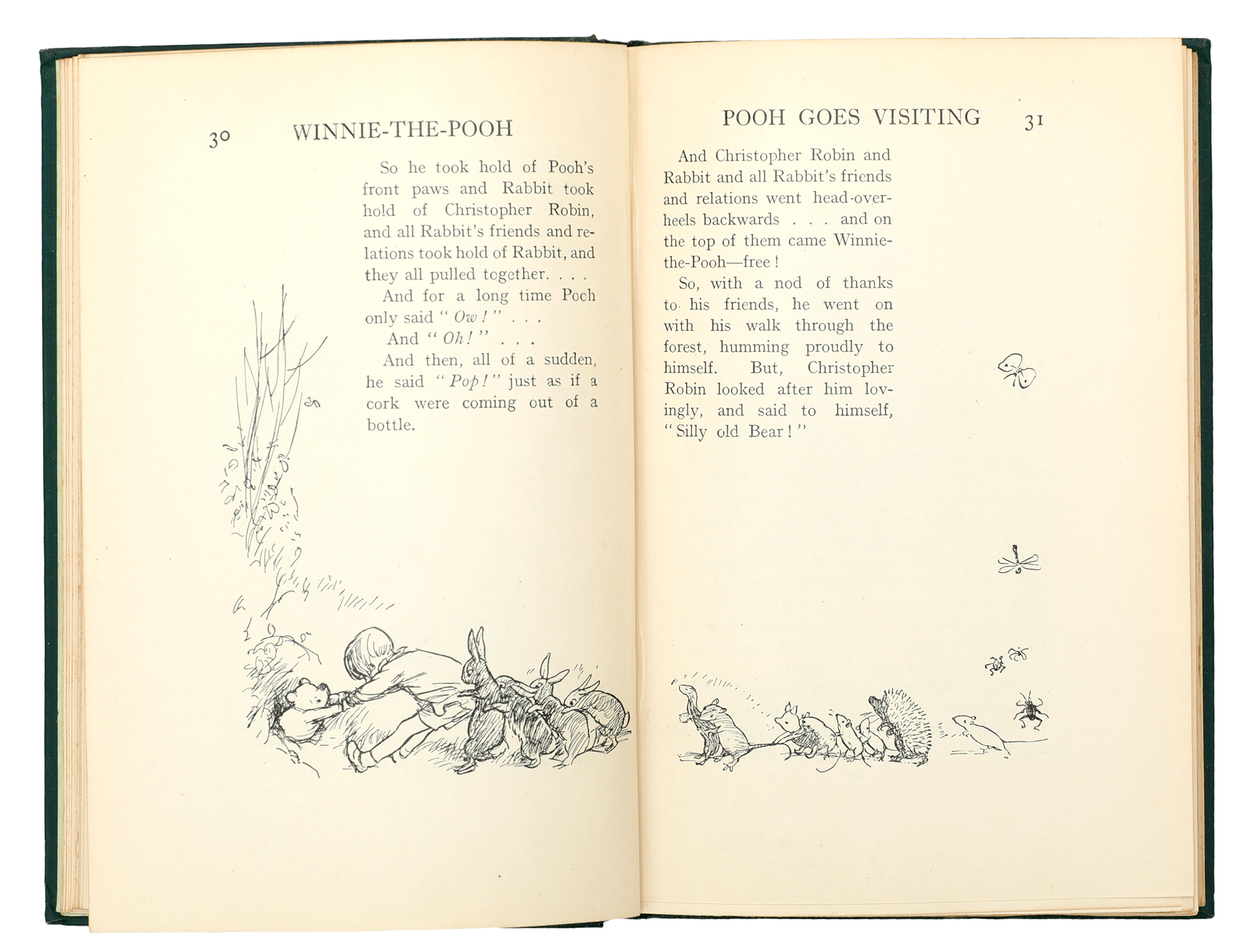 30 WINNIE-THE-POOH

So he took hold of Pooh's front paws and Rabbit took hold of Christopher Robin, and all Rabbit's friends and relations took hold of Rabbit, and they all pulled together. . . .

And for a long time Pooh only said "Ow!" . . .

And "Oh!" . . .

And then, all of a sudden, he said "Pop!" just as if a cork were coming out of a bottle.

POOH GOES VISITING 31

And Christopher Robin and Rabbit and all Rabbit's friends and relations went head-over-heels backwards . . . and on the top of them came Winnie-the-Pooh—free!

So, with a nod of thanks to his friends, he went on with his walk through the forest, humming proudly to himself. But, Christopher Robin looked after him lovingly, and said to himself, "Silly old Bear!"